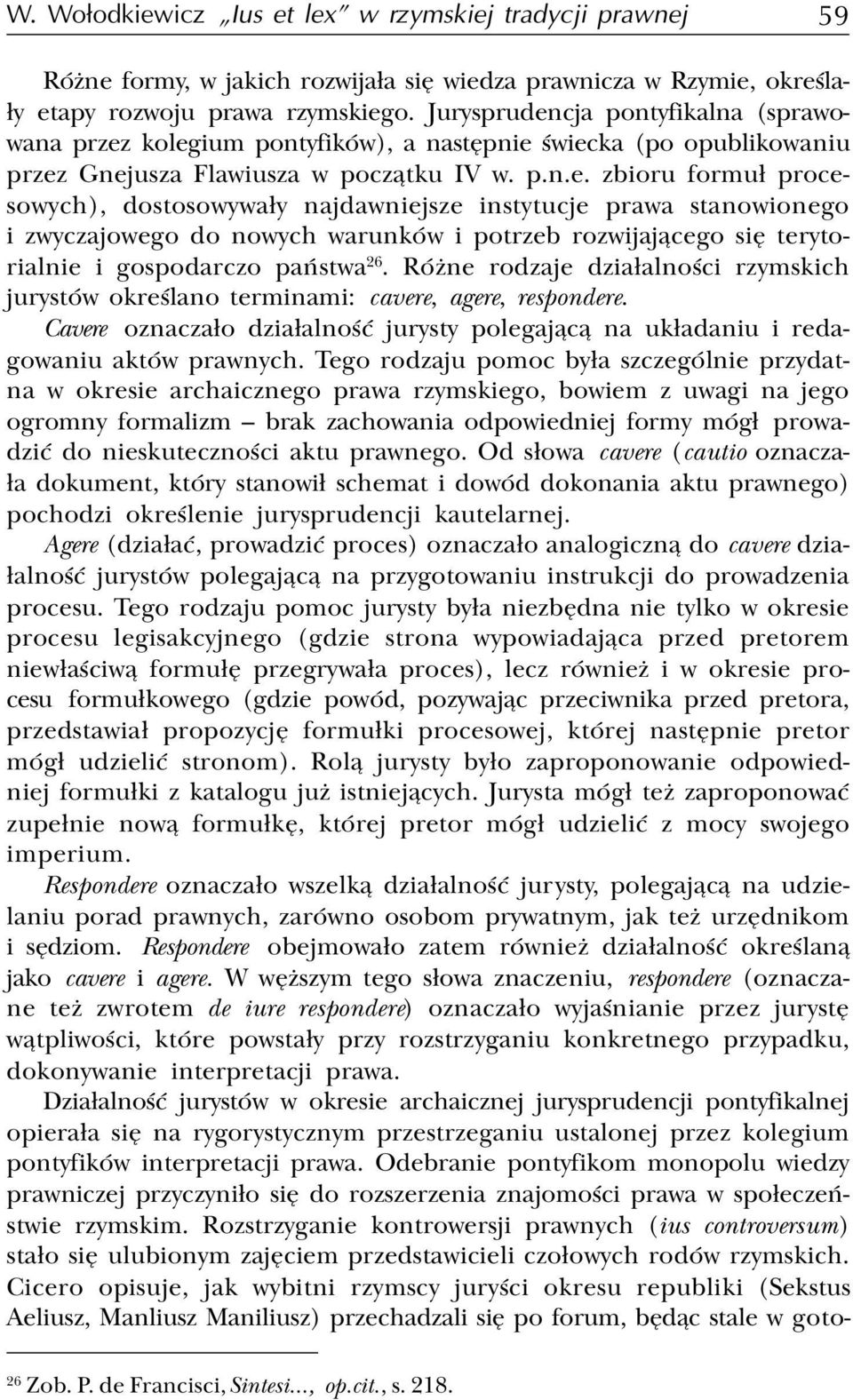 W. Wołodkiewicz „Ius et lex” w rzymskiej tradycji prawnej 59

Różne formy, w jakich rozwijała się wiedza prawnicza w Rzymie, określały etapy rozwoju prawa rzymskiego. Jurysprudencja pontyfikalna (sprawowana przez kolegium pontyfików), a następnie świecka (po opublikowaniu przez Gnejusza Flawiusza w początku IV w. p.n.e. zbioru formuł procesowych), dostosowywały najdawniejsze instytucje prawa stanowionego i zwyczajowego do nowych warunków i potrzeb rozwijającego się terytorialnie i gospodarczo państwa$^{26}$. Różne rodzaje działalności rzymskich jurystów określano terminami: cavere, agere, respondere.

Cavere oznaczało działalność jurysty polegającą na układaniu i redagowaniu aktów prawnych. Tego rodzaju pomoc była szczególnie przydatna w okresie archaicznego prawa rzymskiego, bowiem z uwagi na jego ogromny formalizm – brak zachowania odpowiedniej formy mógł prowadzić do nieskuteczności aktu prawnego. Od słowa cavere (cautio oznaczała dokument, który stanowił schemat i dowód dokonania aktu prawnego) pochodzi określenie jurysprudencji kautelarnej.

Agere (działać, prowadzić proces) oznaczało analogiczną do cavere działalność jurystów polegającą na przygotowaniu instrukcji do prowadzenia procesu. Tego rodzaju pomoc jurysty była niezbędna nie tylko w okresie procesu legisakcyjnego (gdzie strona wypowiadająca przed pretorem niewłaściwą formułę przegrywała proces), lecz również i w okresie procesu formułkowego (gdzie powód, pozywając przeciwnika przed pretora, przedstawiał propozycję formułki procesowej, której następnie pretor mógł udzielić stronom). Rolą jurysty było zaproponowanie odpowiedniej formułki z katalogu już istniejących. Jurysta mógł też zaproponować zupełnie nową formułkę, której pretor mógł udzielić z mocy swojego imperium.

Respondere oznaczało wszelką działalność jurysty, polegającą na udzielaniu porad prawnych, zarówno osobom prywatnym, jak też urzędnikom i sędziom. Respondere obejmowało zatem również działalność określaną jako cavere i agere. W węższym tego słowa znaczeniu, respondere (oznaczane też zwrotem de iure respondere) oznaczało wyjaśnianie przez jurystę wątpliwości, które powstały przy rozstrzyganiu konkretnego przypadku, dokonywanie interpretacji prawa.

Działalność jurystów w okresie archaicznej jurysprudencji pontyfikalnej opierała się na rygorystycznym przestrzeganiu ustalonej przez kolegium pontyfików interpretacji prawa. Odebranie pontyfikom monopolu wiedzy prawniczej przyczyniło się do rozszerzenia znajomości prawa w społeczeństwie rzymskim. Rozstrzyganie kontrowersji prawnych (ius controversum) stało się ulubionym zajęciem przedstawicieli czołowych rodów rzymskich. Cicero opisuje, jak wybitni rzymscy juryści okresu republiki (Sekstus Aeliusz, Manliusz Maniliusz) przechadzali się po forum, będąc stale w goto-

$^{26}$ Zob. P. de Francisci, Sintesi..., op.cit., s. 218.